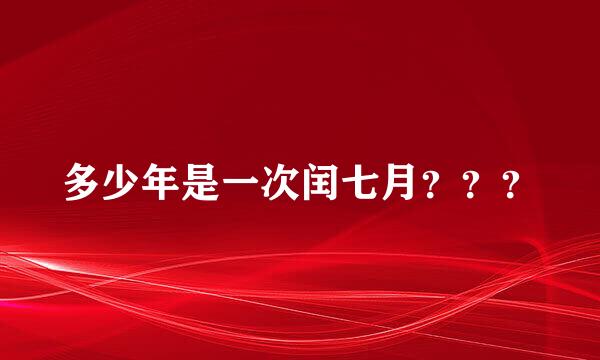 多少年是一次闰七月？？？